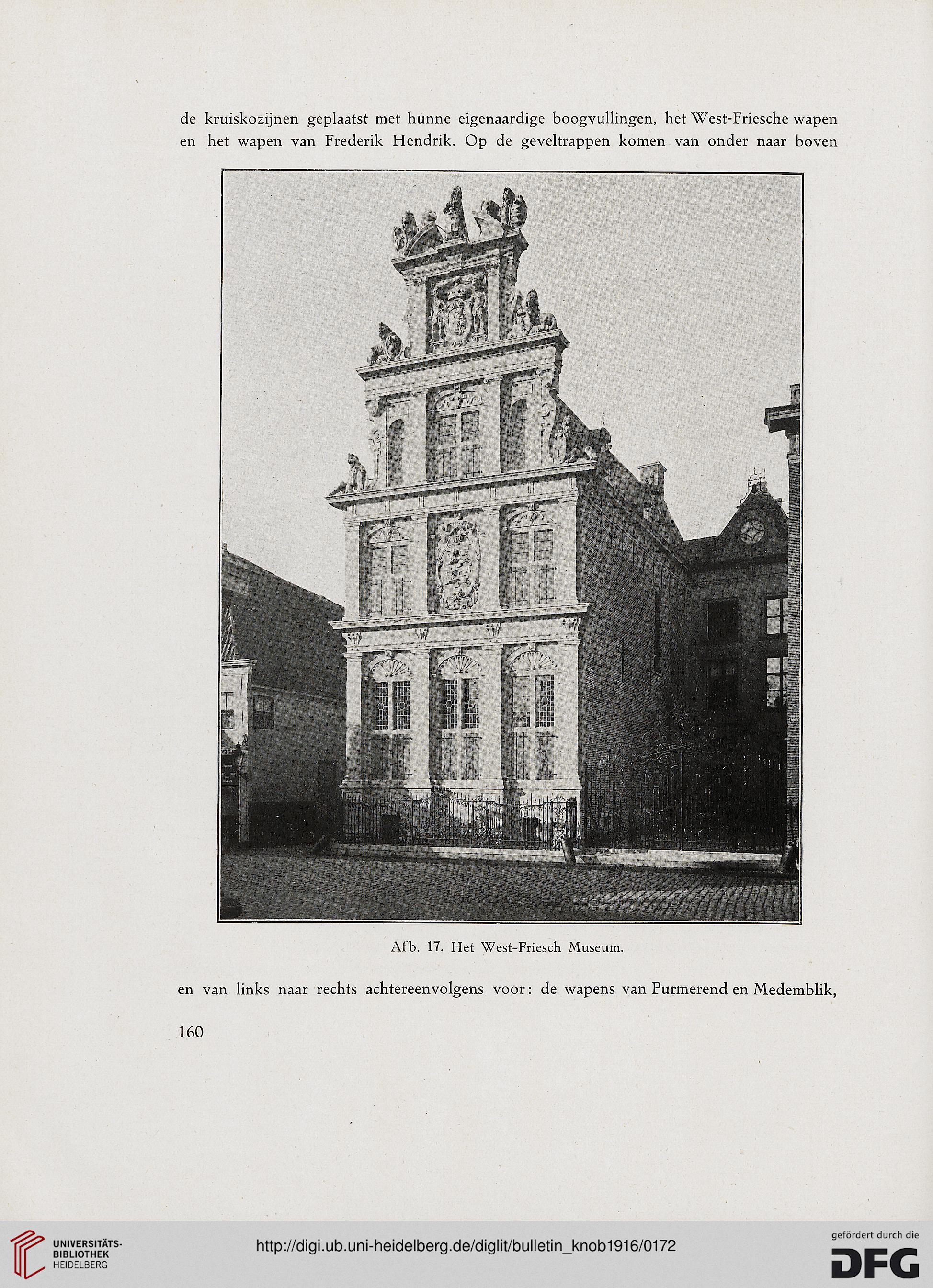 de kruiskozijnen geplaatst met hunne eigenaardige boogvullingen, het West-Friesche wapen en het wapen van Frederik Hendrik. Op de geveltrappen komen van onder naar boven

Afb. 17. Het West-Friesch Museum.

en van links naar rechts achtereenvolgens voor: de wapens van Purmerend en Medemblik,

160

UNIVERSITÄTS-BIBLIOTHEK HEIDELBERG

http://digi.ub.uni-heidelberg.de/diglit/bulletin_knob1916/0172

gefördert durch die DFG